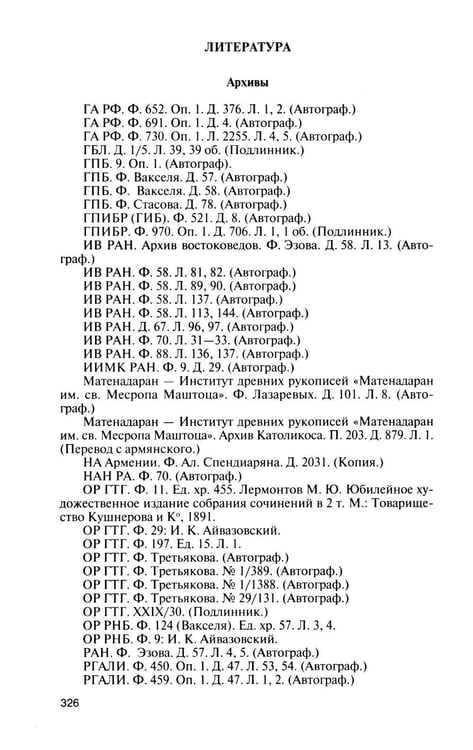 ЛИТЕРАТУРА

Архивы

ГА РФ. Ф. 652. Оп. 1. Д. 376. Л. 1, 2. (Автограф.)
ГА РФ. Ф. 691. Оп. 1. Д. 4. (Автограф.)
ГА РФ. Ф. 730. Оп. 1. Л. 2255. Л. 4, 5. (Автограф.)
ГБЛ. Д. 1/5. Л. 39, 39 об. (Подлинник.)
ГПБ. 9. Оп. 1. (Автограф).
ГПБ. Ф. Вакселя. Д. 57. (Автограф.)
ГПБ. Ф. Вакселя. Д. 58. (Автограф.)
ГПБ. Ф. Стасова. Д. 78. (Автограф.)
ГПИБР (ГИБ). Ф. 521. Д. 8. (Автограф.)
ГПИБР. Ф. 970. Оп. 1. Д. 706. Л. 1, 1 об. (Подлинник.)
ИВ РАН. Архив востоковедов. Ф. Эзова. Д. 58. Л. 13. (Автограф.)
ИВ РАН. Ф. 58. Л. 81, 82. (Автограф.)
ИВ РАН. Ф. 58. Л. 89, 90. (Автограф.)
ИВ РАН. Ф. 58. Л. 137. (Автограф.)
ИВ РАН. Ф. 58. Л. 113, 144. (Автограф.)
ИВ РАН. Д. 67. Л. 96, 97. (Автограф.)
ИВ РАН. Ф. 70. Л. 31—33. (Автограф.)
ИВ РАН. Ф. 88. Л. 136, 137. (Автограф.)
ИИМК РАН. Ф. 9. Д. 29. (Автограф.)
Матенадаран — Институт древних рукописей «Матенадаран им. св. Месропа Маштоца». Ф. Лазаревых. Д. 101. Л. 8. (Автограф.)
Матенадаран — Институт древних рукописей «Матенадаран им. св. Месропа Маштоца». Архив Католикоса. П. 203. Д. 879. Л. 1. (Перевод с армянского.)
НА Армении. Ф. Ал. Спендиаряна. Д. 2031. (Копия.)
НАН РА. Ф. 70. (Автограф.)
ОР ГТГ. Ф. 11. Ед. хр. 455. Лермонтов М. Ю. Юбилейное художественное издание собрания сочинений в 2 т. М.: Товарищество Кушнерова и К°, 1891.
ОР ГТГ. Ф. 29: И. К. Айвазовский.
ОР ГТГ. Ф. 197. Ед. 15. Л. 1.
ОР ГТГ. Ф. Третьякова. (Автограф.)
ОР ГТГ. Ф. Третьякова. № 1/389. (Автограф.)
ОР ГТГ. Ф. Третьякова. № 1/1388. (Автограф.)
ОР ГТГ. Ф. Третьякова. № 29/131. (Автограф.)
ОР ГТГ. XXIX/30. (Подлинник.)
ОР РНБ. Ф. 124 (Вакселя). Ед. хр. 57. Л. 3, 4.
ОР РНБ. Ф. 9: И. К. Айвазовский.
РАН. Ф. Эзова. Д. 57. Л. 4, 5. (Автограф.)
РГАЛИ. Ф. 450. Оп. 1. Д. 47. Л. 53, 54. (Автограф.)
РГАЛИ. Ф. 459. Оп. 1. Д. 47. Л. 1, 2. (Автограф.)

326